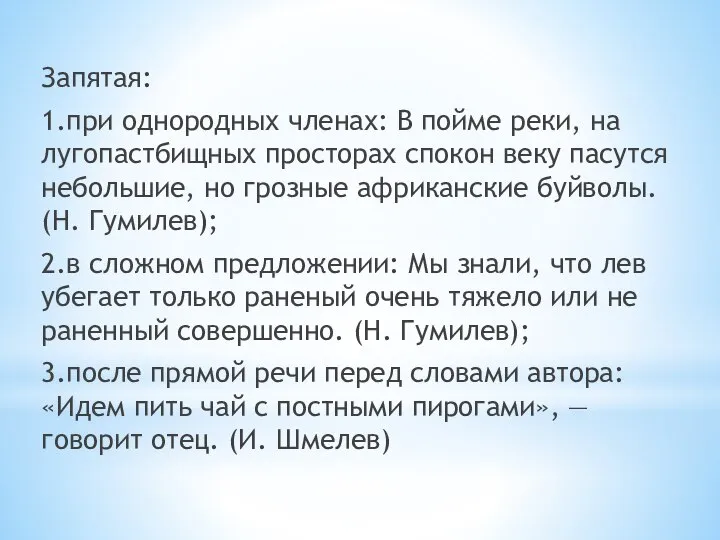 Запятая:

1.при однородных членах: В пойме реки, на лугопастбищных просторах спокон веку пасутся небольшие, но грозные африканские буйволы. (Н. Гумилев);

2.в сложном предложении: Мы знали, что лев убегает только раненый очень тяжело или не раненный совершенно. (Н. Гумилев);

3.после прямой речи перед словами автора: «Идем пить чай с постными пирогами», — говорит отец. (И. Шмелев)